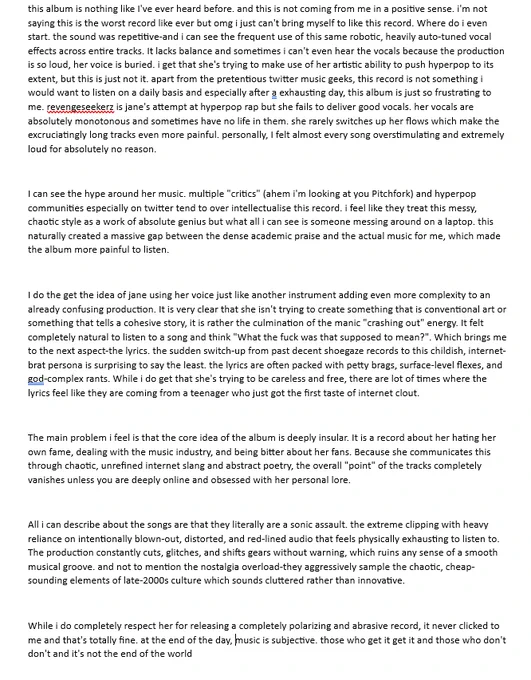 this album is nothing like I've ever heard before. and this is not coming from me in a positive sense. i'm not saying this is the worst record like ever but omg i just can't bring myself to like this record. Where do i even start. the sound was repetitive-and i can see the frequent use of this same robotic, heavily auto-tuned vocal effects across entire tracks. It lacks balance and sometimes i can't even hear the vocals because the production is so loud, her voice is buried. i get that she's trying to make use of her artistic ability to push hyperpop to its extent, but this is just not it. apart from the pretentious twitter music geeks, this record is not something i would want to listen on a daily basis and especially after a exhausting day, this album is just so frustrating to me. revengeseekerz is jane's attempt at hyperpop rap but she fails to deliver good vocals. her vocals are absolutely monotonous and sometimes have no life in them. she rarely switches up her flows which make the excruciatingly long tracks even more painful. personally, I felt almost every song overstimulating and extremely loud for absolutely no reason.

I can see the hype around her music. multiple "critics" (ahem i'm looking at you Pitchfork) and hyperpop communities especially on twitter tend to over intellectualise this record. i feel like they treat this messy, chaotic style as a work of absolute genius but what all i can see is someone messing around on a laptop. this naturally created a massive gap between the dense academic praise and the actual music for me, which made the album more painful to listen.

I do the get the idea of jane using her voice just like another instrument adding even more complexity to an already confusing production. It is very clear that she isn't trying to create something that is conventional art or something that tells a cohesive story, it is rather the culmination of the manic "crashing out" energy. It felt completely natural to listen to a song and think "What the fuck was that supposed to mean?". Which brings me to the next aspect-the lyrics. the sudden switch-up from past decent shoegaze records to this childish, internet-brat persona is surprising to say the least. the lyrics are often packed with petty brags, surface-level flexes, and god-complex rants. While i do get that she's trying to be careless and free, there are lot of times where the lyrics feel like they are coming from a teenager who just got the first taste of internet clout.

The main problem i feel is that the core idea of the album is deeply insular. It is a record about her hating her own fame, dealing with the music industry, and being bitter about her fans. Because she communicates this through chaotic, unrefined internet slang and abstract poetry, the overall "point" of the tracks completely vanishes unless you are deeply online and obsessed with her personal lore.

All i can describe about the songs are that they literally are a sonic assault. the extreme clipping with heavy reliance on intentionally blown-out, distorted, and red-lined audio that feels physically exhausting to listen to. The production constantly cuts, glitches, and shifts gears without warning, which ruins any sense of a smooth musical groove. and not to mention the nostalgia overload-they aggressively sample the chaotic, cheap-sounding elements of late-2000s culture which sounds cluttered rather than innovative.

While i do completely respect her for releasing a completely polarizing and abrasive record, it never clicked to me and that's totally fine. at the end of the day, music is subjective. those who get it get it and those who don't don't and it's not the end of the world